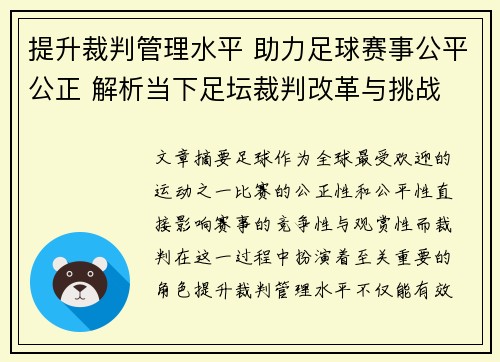 提升裁判管理水平 助力足球赛事公平公正 解析当下足坛裁判改革与挑战

文章摘要足球作为全球最受欢迎的运动之一比赛的公正性和公平性直接影响赛事的竞争性与观赏性而裁判在这一过程中扮演着至关重要的角色提升裁判管理水平不仅能有效